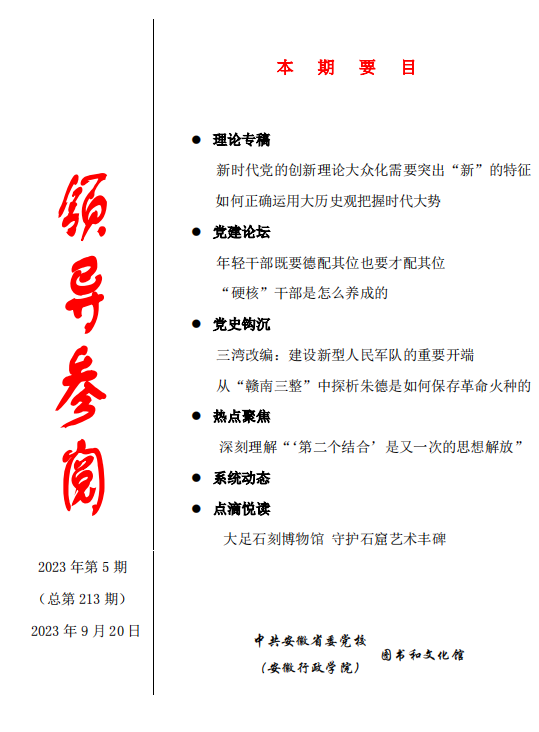 领导参阅

2023 年第 5 期

（总第 213 期）

2023 年 9 月 20 日

本 期 要 目

● 理论专稿

新时代党的创新理论大众化需要突出“新”的特征

如何正确运用大历史观把握时代大势

● 党建论坛

年轻干部既要德配其位也要才配其位

“硬核”干部是怎么养成的

● 党史钩沉

三湾改编：建设新型人民军队的重要开端

从“赣南三整”中探析朱德是如何保存革命火种的

● 热点聚焦

深刻理解“‘第二个结合’是又一次的思想解放”

● 系统动态

● 点滴悦读

大足石刻博物馆 守护石窟艺术丰碑

中共安徽省委党校
（安徽行政学院）
图书和文化馆